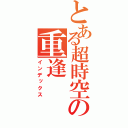 とある超時空の重逢

インデックス